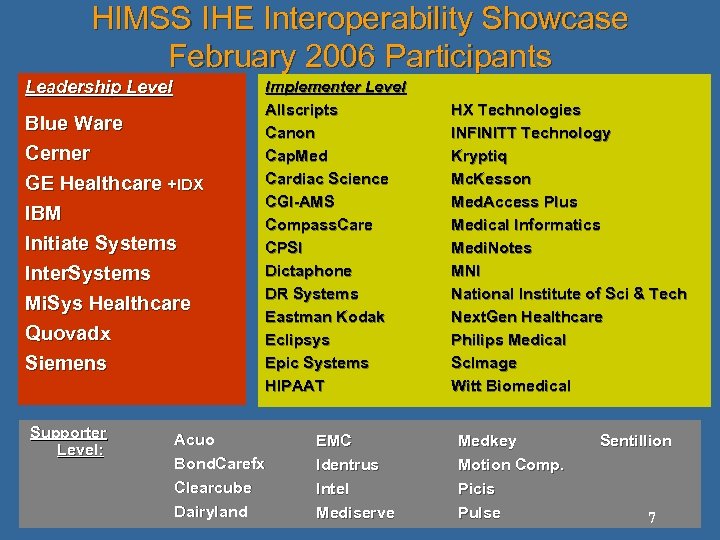 HIMSS IHE Interoperability Showcase
February 2006 Participants

Leadership Level

Blue Ware
Cerner
GE Healthcare +IDX
IBM
Initiate Systems
InterSystems
MiSys Healthcare
Quovadx
Siemens

Implementer Level

Allscripts
Canon
CapMed
Cardiac Science
CGI-AMS
CompassCare
CPSI
Dictaphone
DR Systems
Eastman Kodak
Eclipsys
Epic Systems
HIPAAT

HX Technologies
INFINITT Technology
Kryptiq
McKesson
MedAccess Plus
Medical Informatics
MediNotes
MNI
National Institute of Sci & Tech
NextGen Healthcare
Philips Medical
ScImage
Witt Biomedical

Supporter Level:

Acuo
BondCarefx
Clearcube
Dairyland

EMC
Identrus
Intel
Mediserve

Medkey
Motion Comp.
Picis
Pulse

Sentillion

7